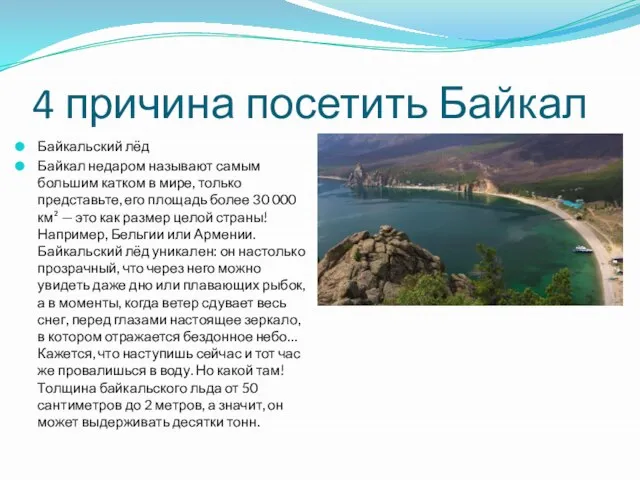 4 причина посетить Байкал

Байкальский лёд

Байкал недаром называют самым большим катком в мире, только представьте, его площадь более 30 000 км$^2$ — это как размер целой страны! Например, Бельгии или Армении. Байкальский лёд уникален: он настолько прозрачный, что через него можно увидеть даже дно или плавающих рыбок, а в моменты, когда ветер сдувает весь снег, перед глазами настоящее зеркало, в котором отражается бездонное небо... Кажется, что наступишь сейчас и тот час же провалишься в воду. Но какой там! Толщина байкальского льда от 50 сантиметров до 2 метров, а значит, он может выдерживать десятки тонн.